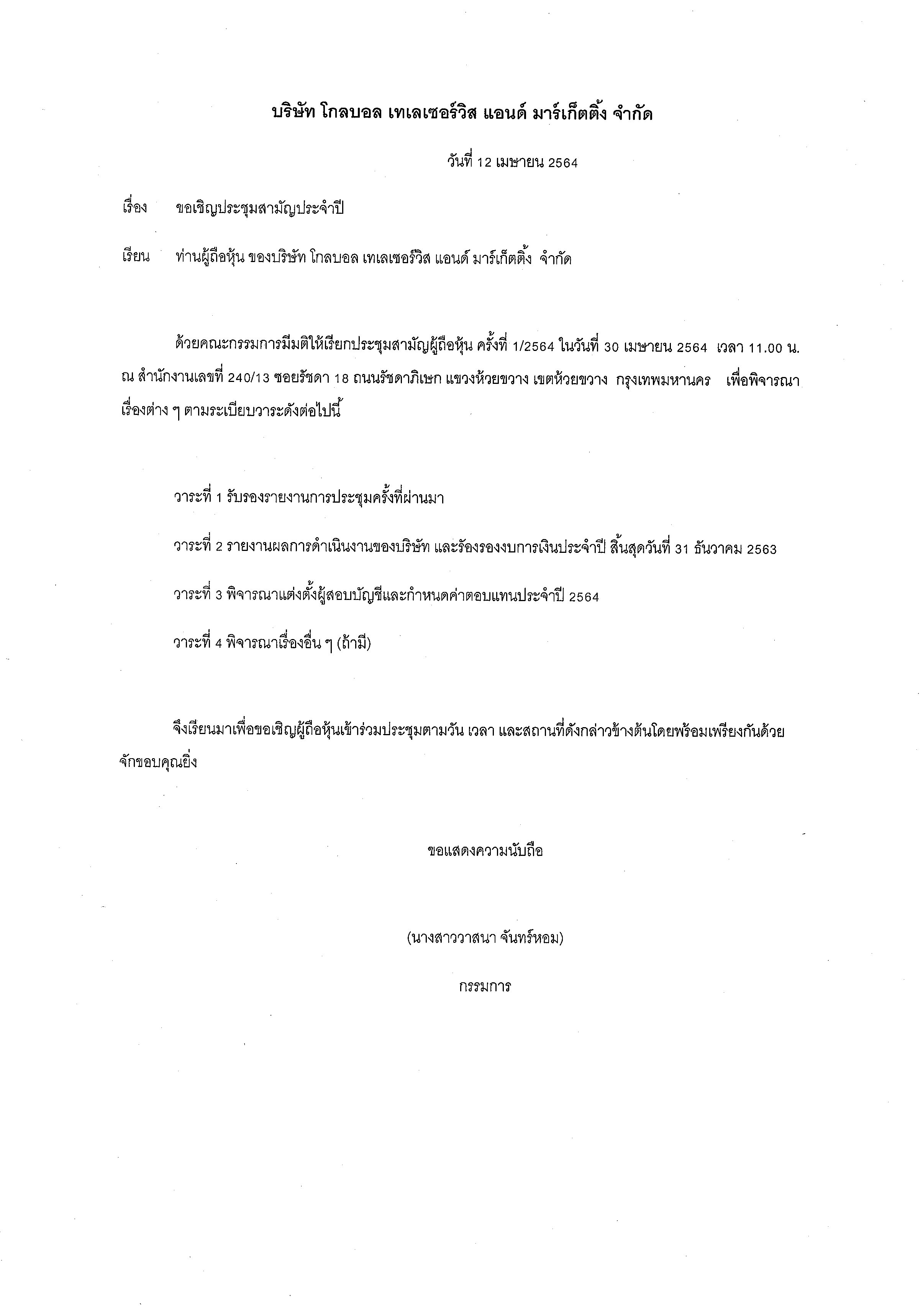 บริษัท โกลบอล เทเลเซอร์วิส แอนด์ มาร์เก็ตติ้ง จำกัด

วันที่ 12 เมษายน 2564

เรื่อง ขอเชิญประชุมสามัญประจำปี

เรียน ท่านผู้ถือหุ้น ของบริษัท โกลบอล เทเลเซอร์วิส แอนด์ มาร์เก็ตติ้ง จำกัด

ด้วยคณะกรรมการมีมติให้เรียกประชุมสามัญผู้ถือหุ้น ครั้งที่ 1/2564 ในวันที่ 30 เมษายน 2564 เวลา 11.00 น. ณ สำนักงานเลขที่ 240/13 ซอยรัชดา 18 ถนนรัชดาภิเษก แขวงห้วยขวาง เขตห้วยขวาง กรุงเทพมหานคร เพื่อพิจารณาเรื่องต่าง ๆ ตามระเบียบวาระดังต่อไปนี้

วาระที่ 1 รับรองรายงานการประชุมครั้งที่ผ่านมา

วาระที่ 2 รายงานผลการดำเนินงานของบริษัท และร้องรองงบการเงินประจำปี สิ้นสุดวันที่ 31 ธันวาคม 2563

วาระที่ 3 พิจารณาแต่งตั้งผู้สอบบัญชีและกำหนดค่าตอบแทนประจำปี 2564

วาระที่ 4 พิจารณาเรื่องอื่น ๆ (ถ้ามี)

จึงเรียนมาเพื่อขอเชิญผู้ถือหุ้นเข้าร่วมประชุมตามวัน เวลา และสถานที่ดังกล่าวข้างต้นโดยพร้อมเพรียงกันด้วย จักขอบคุณยิ่ง

ขอแสดงความนับถือ

(นางสาววาสนา จันทร์หอม)

กรรมการ